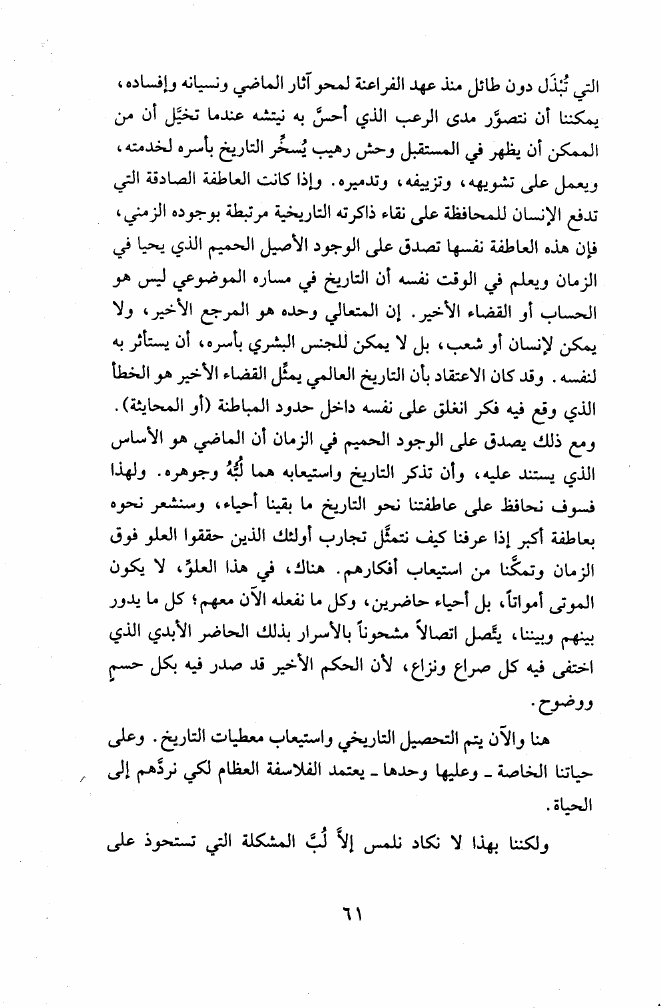 التي تُبْذَل دون طائل منذ عهد الفراعنة لمحو آثار الماضي ونسيانه وإفساده، يمكننا أن نتصوَّر مدى الرعب الذي أحسَّ به نيتشه عندما تخيَّل أن من الممكن أن يظهر في المستقبل وحش رهيب يُسخِّر التاريخ بأسره لخدمته، ويعمل على تشويهه، وتزييفه، وتدميره. وإذا كانت العاطفة الصادقة التي تدفع الإنسان للمحافظة على نقاء ذاكرته التاريخية مرتبطة بوجوده الزمني، فإن هذه العاطفة نفسها تصدق على الوجود الأصيل الحميم الذي يحيا في الزمان ويعلم في الوقت نفسه أن التاريخ في مساره الموضوعي ليس هو الحساب أو القضاء الأخير. إن المتعالي وحده هو المرجع الأخير، ولا يمكن لإنسان أو شعب، بل لا يمكن للجنس البشري بأسره، أن يستأثر به لنفسه. وقد كان الاعتقاد بأن التاريخ العالمي يمثِّل القضاء الأخير هو الخطأ الذي وقع فيه فكر انغلق على نفسه داخل حدود المباطنة (أو المحايثة). ومع ذلك يصدق على الوجود الحميم في الزمان أن الماضي هو الأساس الذي يستند عليه، وأن تذكر التاريخ واستيعابه هما لُبُّهُ وجوهره. ولهذا فسوف نحافظ على عاطفتنا نحو التاريخ ما بقينا أحياء، وسنشعر نحوه بعاطفة أكبر إذا عرفنا كيف نتمثَّل تجارب أولئك الذين حققوا العلو فوق الزمان وتمكَّنا من استيعاب أفكارهم. هناك، في هذا العلوّ، لا يكون الموتى أمواتاً، بل أحياء حاضرين، وكل ما نفعله الآن معهم؛ كل ما يدور بينهم وبيننا، يتَّصل اتصالاً مشحوناً بالأسرار بذلك الحاضر الأبدي الذي اختفى فيه كل صراع ونزاع، لأن الحكم الأخير قد صدر فيه بكل حسمٍ ووضوح.

هنا والآن يتم التحصيل التاريخي واستيعاب معطيات التاريخ. وعلى حياتنا الخاصة ـ وعليها وحدها ـ يعتمد الفلاسفة العظام لكي نردَّهم إلى الحياة.

ولكننا بهذا لا نكاد نلمس إلاَّ لُبَّ المشكلة التي تستحوذ على

٦١